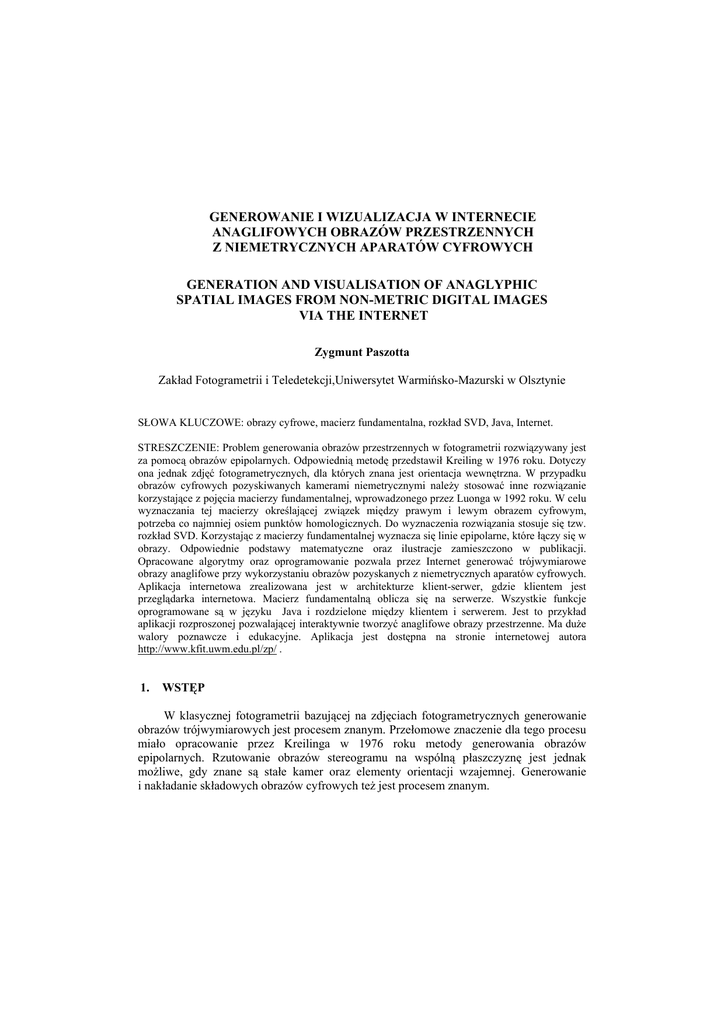 GENEROWANIE I WIZUALIZACJA W INTERNECIE ANAGLIFOWYCH OBRAZÓW PRZESTRZENNYCH Z NIEMETRYCZNYCH APARATÓW CYFROWYCH

GENERATION AND VISUALISATION OF ANAGLYPHIC SPATIAL IMAGES FROM NON-METRIC DIGITAL IMAGES VIA THE INTERNET

Zygmunt Paszotta

Zakład Fotogrametrii i Teledetekcji,Uniwersytet Warmińsko-Mazurski w Olsztynie

SŁOWA KLUCZOWE: obrazy cyfrowe, macierz fundamentalna, rozkład SVD, Java, Internet.

STRESZCZENIE: Problem generowania obrazów przestrzennych w fotogrametrii rozwiązywany jest za pomocą obrazów epipolarnych. Odpowiednią metodę przedstawił Kreiling w 1976 roku. Dotyczy ona jednak zdjęć fotogrametrycznych, dla których znana jest orientacja wewnętrzna. W przypadku obrazów cyfrowych pozyskiwanych kamerami niemetrycznymi należy stosować inne rozwiązanie korzystające z pojęcia macierzy fundamentalnej, wprowadzonego przez Luonga w 1992 roku. W celu wyznaczania tej macierzy określającej związek między prawym i lewym obrazem cyfrowym, potrzeba co najmniej osiem punktów homologicznych. Do wyznaczenia rozwiązania stosuje się tzw. rozkład SVD. Korzystając z macierzy fundamentalnej wyznacza się linie epipolarne, które łączy się w obrazy. Odpowiednie podstawy matematyczne oraz ilustracje zamieszczono w publikacji. Opracowane algorytmy oraz oprogramowanie pozwala przez Internet generować trójwymiarowe obrazy anaglifowe przy wykorzystaniu obrazów pozyskanych z niemetrycznych aparatów cyfrowych. Aplikacja internetowa zrealizowana jest w architekturze klient-serwer, gdzie klientem jest przeglądarka internetowa. Macierz fundamentalną oblicza się na serwerze. Wszystkie funkcje oprogramowane są w języku Java i rozdzielone między klientem i serwerem. Jest to przykład aplikacji rozproszonej pozwalającej interaktywnie tworzyć anaglifowe obrazy przestrzenne. Ma duże walory poznawcze i edukacyjne. Aplikacja jest dostępna na stronie internetowej autora http://www.kfit.uwm.edu.pl/zp/ .

1. WSTĘP

W klasycznej fotogrametrii bazującej na zdjęciach fotogrametrycznych generowanie obrazów trójwymiarowych jest procesem znanym. Przełomowe znaczenie dla tego procesu miało opracowanie przez Kreilinga w 1976 roku metody generowania obrazów epipolarnych. Rzutowanie obrazów stereogramu na wspólną płaszczyznę jest jednak możliwe, gdy znane są stałe kamer oraz elementy orientacji wzajemnej. Generowanie i nakładanie składowych obrazów cyfrowych też jest procesem znanym.